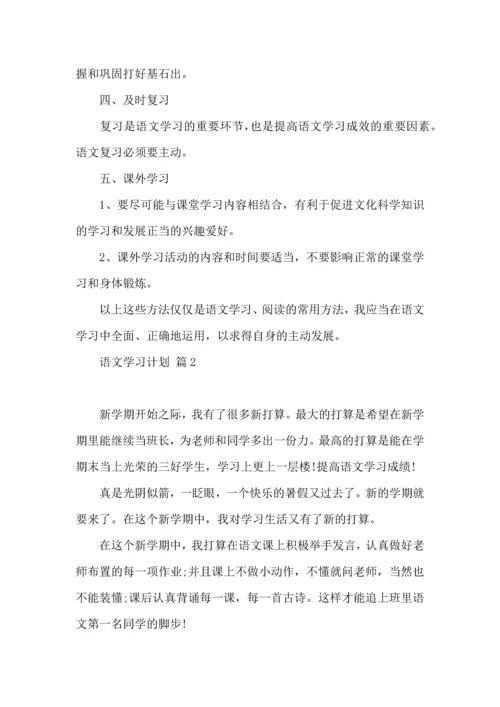 握和巩固打好基石出。

四、及时复习

复习是语文学习的重要环节，也是提高语文学习成效的重要因素。语文复习必须要主动。

五、课外学习

1、要尽可能与课堂学习内容相结合，有利于促进文化科学知识的学习和发展正当的兴趣爱好。

2、课外学习活动的内容和时间要适当，不要影响正常的课堂学习和身体锻炼。

以上这些方法仅仅是语文学习、阅读的常用方法，我应当在语文学习中全面、正确地运用，以求得自身的主动发展。

语文学习计划 篇2

新学期开始之际，我有了很多新打算。最大的打算是希望在新学期里能继续当班长，为老师和同学多出一份力。最高的打算是能在学期末当上光荣的三好学生，学习上更上一层楼!提高语文学习成绩!

真是光阴似箭，一眨眼，一个快乐的暑假又过去了。新的学期就要来了。在这个新学期中，我对学习生活又有了新的打算。

在这个新学期中，我打算在语文课上积极举手发言，认真做好老师布置的每一项作业;并且课上不做小动作，不懂就问老师，当然也不能装懂;课后认真背诵每一课，每一首古诗。这样才能追上班里语文第一名同学的脚步!